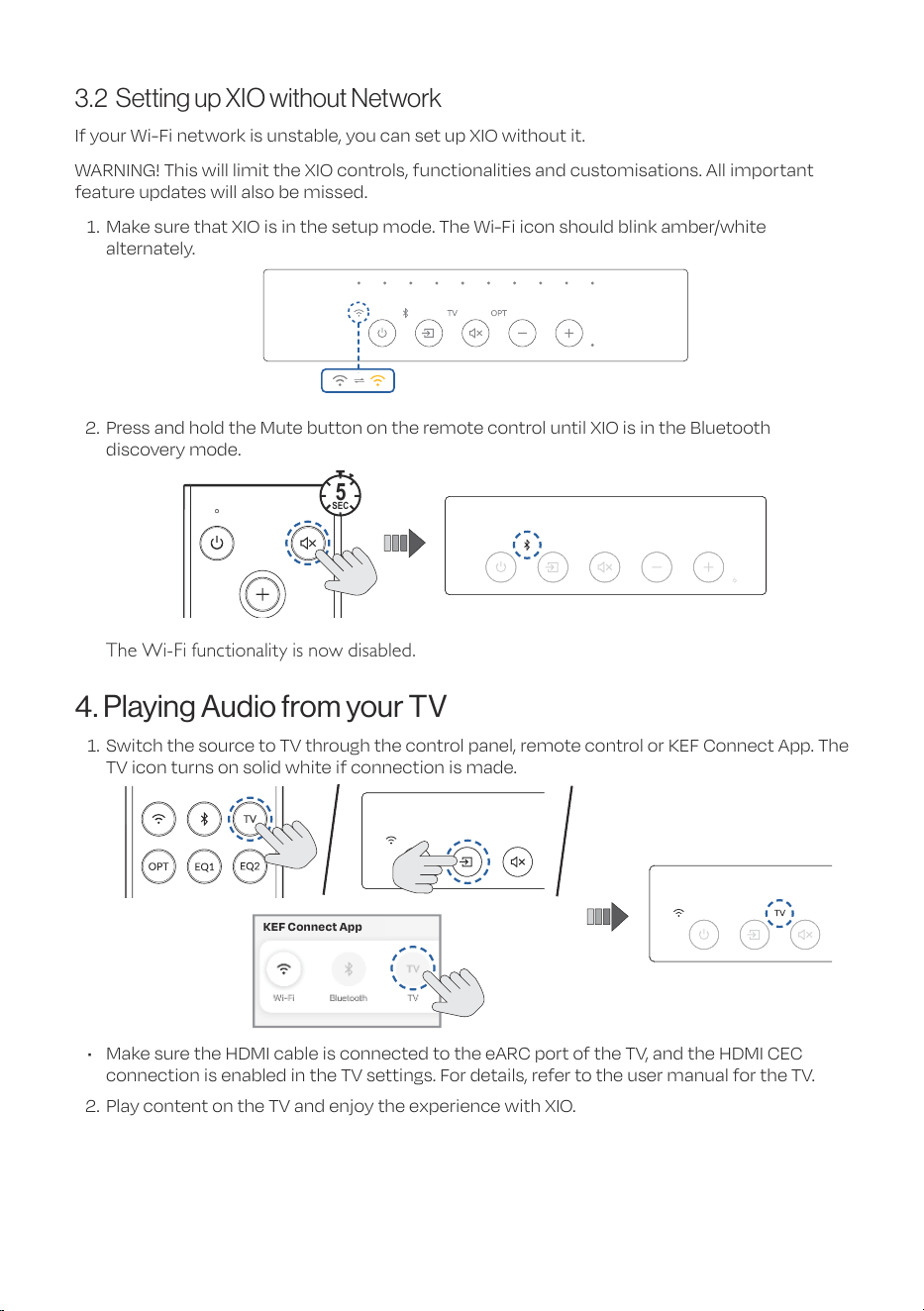 3.2 Setting up XIO without Network

If your Wi-Fi network is unstable, you can set up XIO without it.

WARNING! This will limit the XIO controls, functionalities and customisations. All important feature updates will also be missed.

1. Make sure that XIO is in the setup mode. The Wi-Fi icon should blink amber/white alternately.

TV OPT

2. Press and hold the Mute button on the remote control until XIO is in the Bluetooth discovery mode.

5 SEC

The Wi-Fi functionality is now disabled.

4. Playing Audio from your TV

1. Switch the source to TV through the control panel, remote control or KEF Connect App. The TV icon turns on solid white if connection is made.

TV
OPT EQ1 EQ2

KEF Connect App
Wi-Fi Bluetooth TV

TV

• Make sure the HDMI cable is connected to the eARC port of the TV, and the HDMI CEC connection is enabled in the TV settings. For details, refer to the user manual for the TV.

2. Play content on the TV and enjoy the experience with XIO.